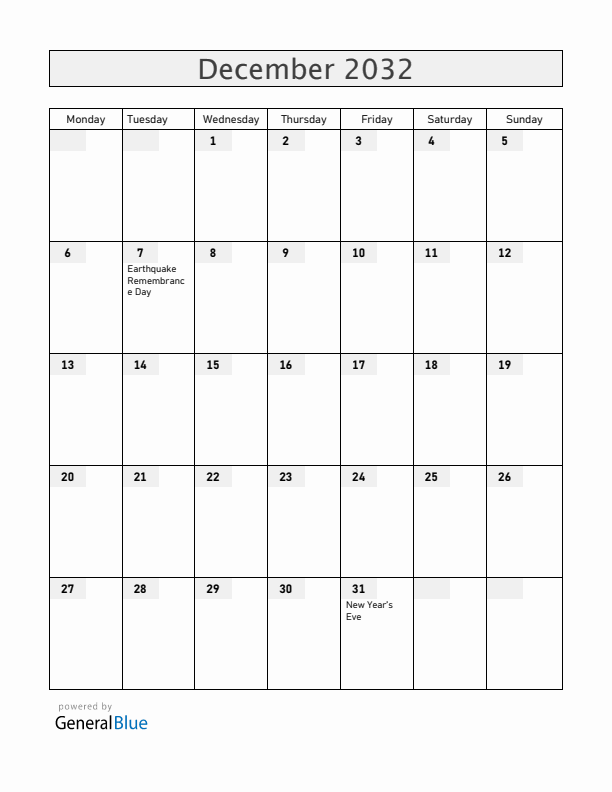 December 2032

| Monday | Tuesday | Wednesday | Thursday | Friday | Saturday | Sunday |
|---|---|---|---|---|---|---|
| | | 1 | 2 | 3 | 4 | 5 |
| 6 | 7 Earthquake Remembrance Day | 8 | 9 | 10 | 11 | 12 |
| 13 | 14 | 15 | 16 | 17 | 18 | 19 |
| 20 | 21 | 22 | 23 | 24 | 25 | 26 |
| 27 | 28 | 29 | 30 | 31 New Year's Eve | | |

powered by
GeneralBlue